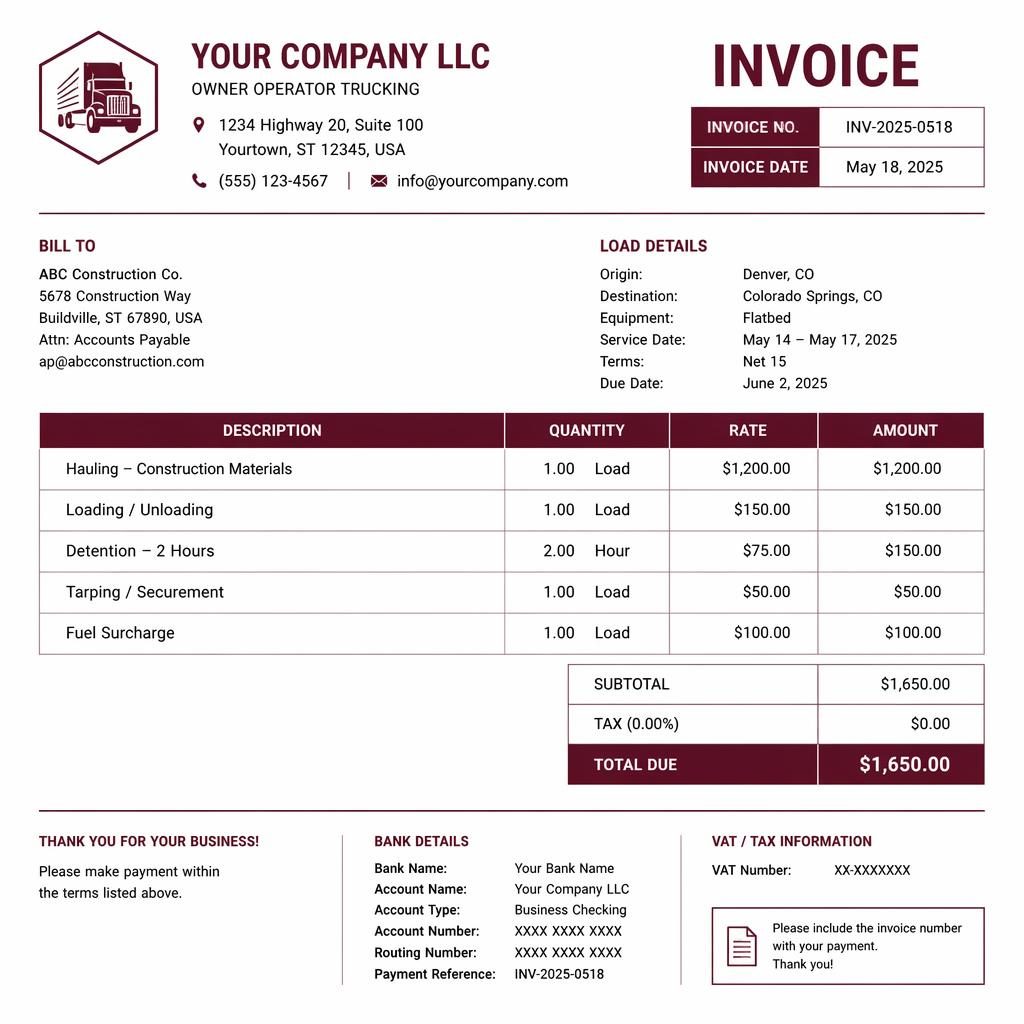 YOUR COMPANY LLC
OWNER OPERATOR TRUCKING
1234 Highway 20, Suite 100
Yourtown, ST 12345, USA
(555) 123-4567 | info@yourcompany.com

INVOICE
INVOICE NO. INV-2025-0518
INVOICE DATE May 18, 2025

BILL TO
ABC Construction Co.
5678 Construction Way
Buildville, ST 67890, USA
Attn: Accounts Payable
ap@abcconstruction.com

LOAD DETAILS
Origin: Denver, CO
Destination: Colorado Springs, CO
Equipment: Flatbed
Service Date: May 14 – May 17, 2025
Terms: Net 15
Due Date: June 2, 2025

| DESCRIPTION | QUANTITY | RATE | AMOUNT |
|---|---|---|---|
| Hauling – Construction Materials | 1.00 Load | $1,200.00 | $1,200.00 |
| Loading / Unloading | 1.00 Load | $150.00 | $150.00 |
| Detention – 2 Hours | 2.00 Hour | $75.00 | $150.00 |
| Tarping / Securement | 1.00 Load | $50.00 | $50.00 |
| Fuel Surcharge | 1.00 Load | $100.00 | $100.00 |

SUBTOTAL $1,650.00
TAX (0.00%) $0.00
TOTAL DUE $1,650.00

THANK YOU FOR YOUR BUSINESS!
Please make payment within the terms listed above.

BANK DETAILS
Bank Name: Your Bank Name
Account Name: Your Company LLC
Account Type: Business Checking
Account Number: XXXX XXXX XXXX
Routing Number: XXXX XXXX XXXX
Payment Reference: INV-2025-0518

VAT / TAX INFORMATION
VAT Number: XX-XXXXXXX

Please include the invoice number with your payment.
Thank you!